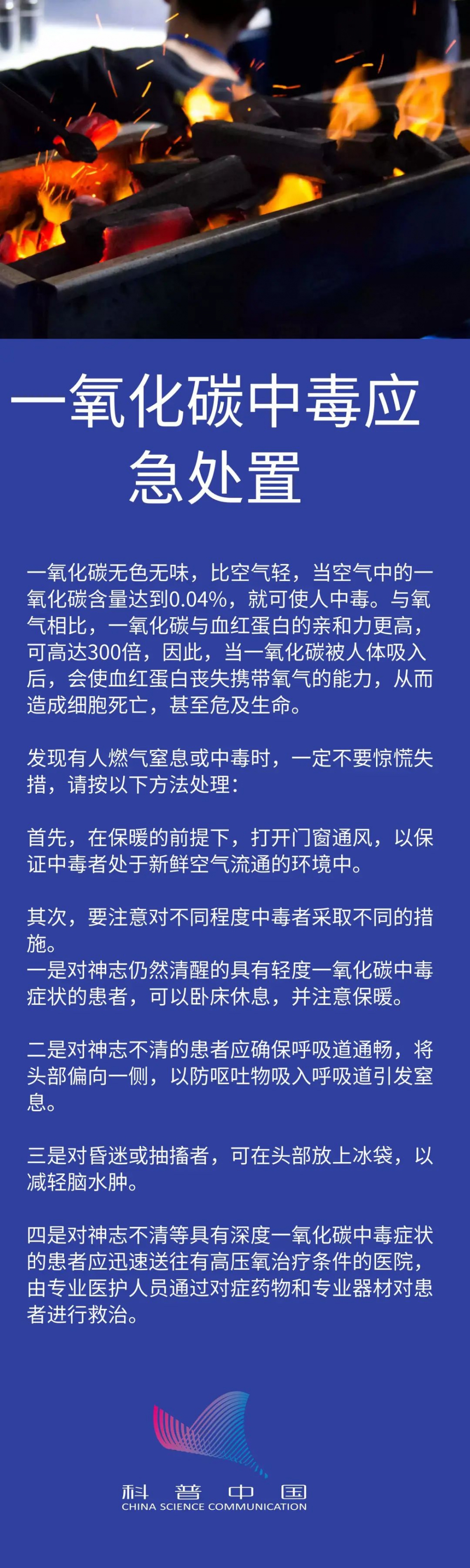 一氧化碳中毒应急处置

一氧化碳无色无味，比空气轻，当空气中的一氧化碳含量达到0.04%，就可使人中毒。与氧气相比，一氧化碳与血红蛋白的亲和力更高，可高达300倍，因此，当一氧化碳被人体吸入后，会使血红蛋白丧失携带氧气的能力，从而造成细胞死亡，甚至危及生命。

发现有人燃气窒息或中毒时，一定不要惊慌失措，请按以下方法处理：

首先，在保暖的前提下，打开门窗通风，以保证中毒者处于新鲜空气流通的环境中。

其次，要注意对不同程度中毒者采取不同的措施。
一是对神志仍然清醒的具有轻度一氧化碳中毒症状的患者，可以卧床休息，并注意保暖。

二是对神志不清的患者应确保呼吸道通畅，将头部偏向一侧，以防呕吐物吸入呼吸道引发窒息。

三是对昏迷或抽搐者，可在头部放上冰袋，以减轻脑水肿。

四是对神志不清等具有深度一氧化碳中毒症状的患者应迅速送往有高压氧治疗条件的医院，由专业医护人员通过对症药物和专业器材对患者进行救治。

科普中国
CHINA SCIENCE COMMUNICATION